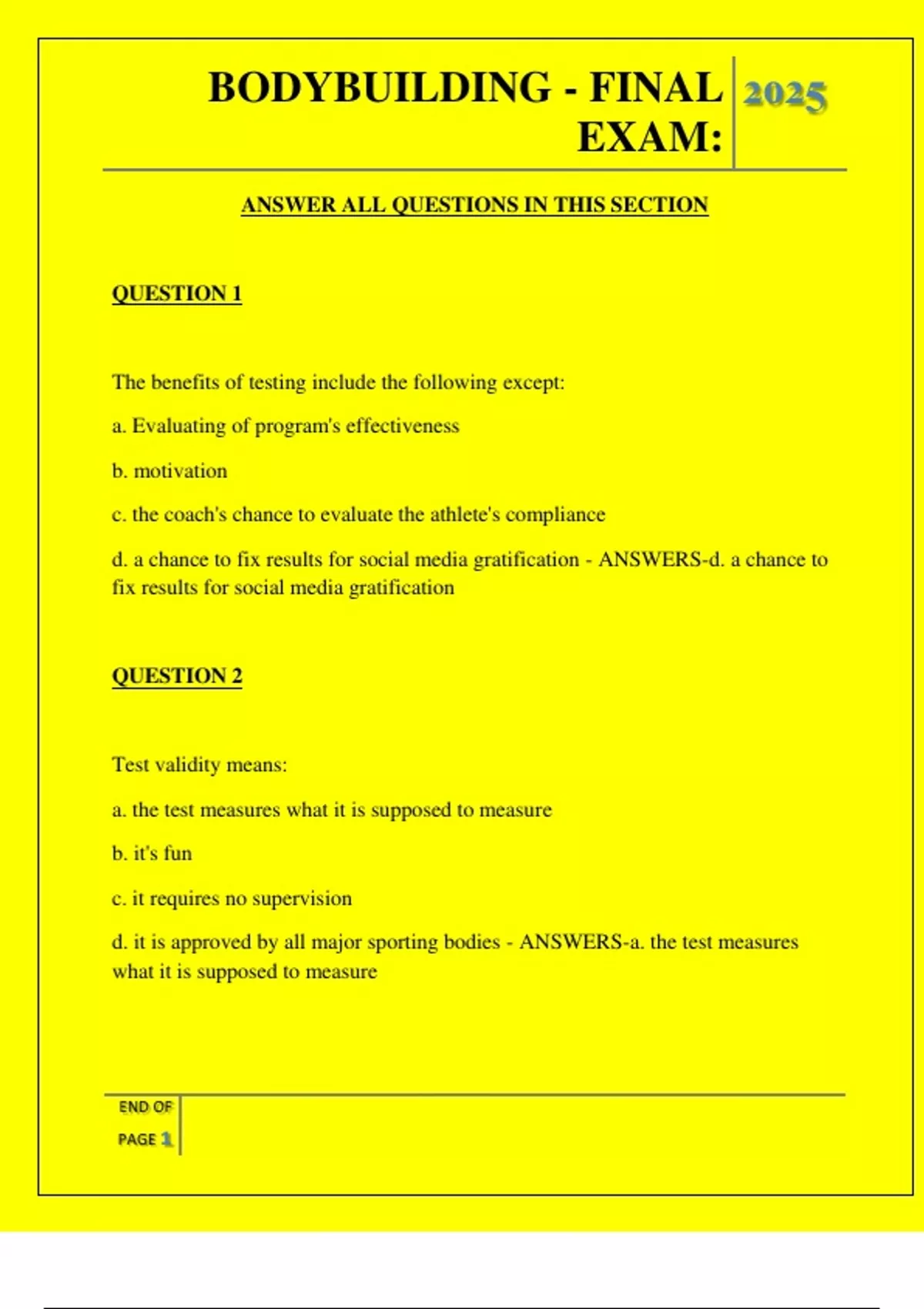 BODYBUILDING - FINAL EXAM: 2025

ANSWER ALL QUESTIONS IN THIS SECTION

QUESTION 1

The benefits of testing include the following except:

a. Evaluating of program's effectiveness

b. motivation

c. the coach's chance to evaluate the athlete's compliance

d. a chance to fix results for social media gratification - ANSWERS-d. a chance to fix results for social media gratification

QUESTION 2

Test validity means:

a. the test measures what it is supposed to measure

b. it's fun

c. it requires no supervision

d. it is approved by all major sporting bodies - ANSWERS-a. the test measures what it is supposed to measure

END OF PAGE 1